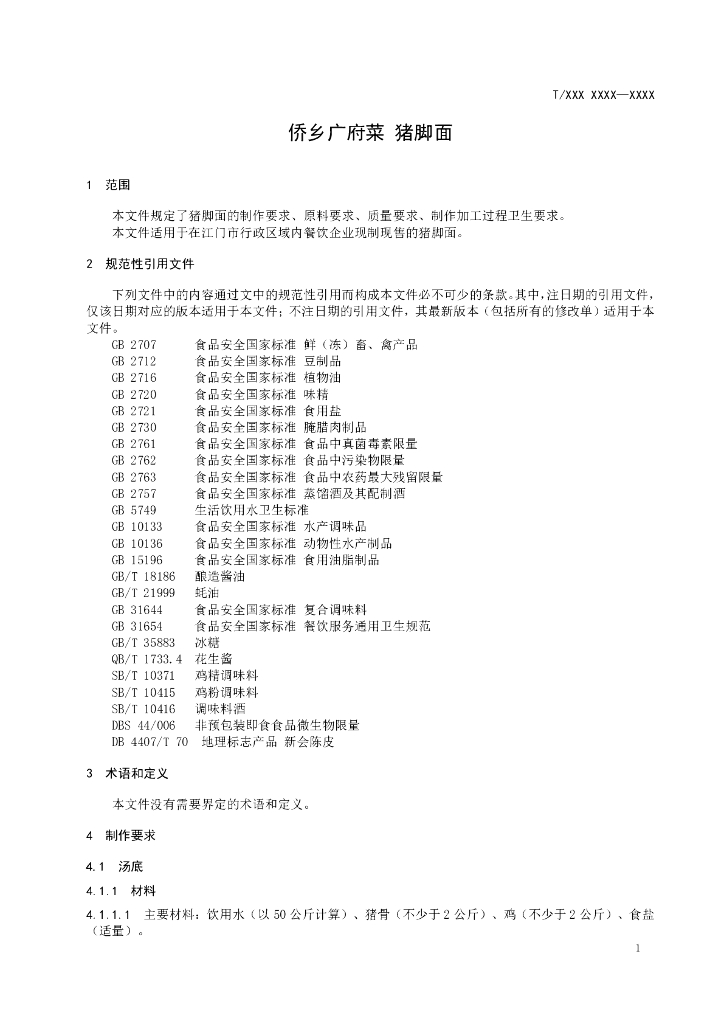 T/XXX XXXX—XXXX

侨乡广府菜 猪脚面

1 范围

本文件规定了猪脚面的制作要求、原料要求、质量要求、制作加工过程卫生要求。

本文件适用于在江门市行政区域内餐饮企业现制现售的猪脚面。

2 规范性引用文件

下列文件中的内容通过文中的规范性引用而构成本文件必不可少的条款。其中，注日期的引用文件，仅该日期对应的版本适用于本文件；不注日期的引用文件，其最新版本（包括所有的修改单）适用于本文件。

GB 2707 食品安全国家标准 鲜（冻）畜、禽产品
GB 2712 食品安全国家标准 豆制品
GB 2716 食品安全国家标准 植物油
GB 2720 食品安全国家标准 味精
GB 2721 食品安全国家标准 食用盐
GB 2730 食品安全国家标准 腌腊肉制品
GB 2761 食品安全国家标准 食品中真菌毒素限量
GB 2762 食品安全国家标准 食品中污染物限量
GB 2763 食品安全国家标准 食品中农药最大残留限量
GB 2757 食品安全国家标准 蒸馏酒及其配制酒
GB 5749 生活饮用水卫生标准
GB 10133 食品安全国家标准 水产调味品
GB 10136 食品安全国家标准 动物性水产制品
GB 15196 食品安全国家标准 食用油脂制品
GB/T 18186 酿造酱油
GB/T 21999 蚝油
GB 31644 食品安全国家标准 复合调味料
GB 31654 食品安全国家标准 餐饮服务通用卫生规范
GB/T 35883 冰糖
QB/T 1733.4 花生酱
SB/T 10371 鸡精调味料
SB/T 10415 鸡粉调味料
SB/T 10416 调味料酒
DBS 44/006 非预包装即食食品微生物限量
DB 4407/T 70 地理标志产品 新会陈皮

3 术语和定义

本文件没有需要界定的术语和定义。

4 制作要求

4.1 汤底

4.1.1 材料

4.1.1.1 主要材料：饮用水（以50公斤计算）、猪骨（不少于2公斤）、鸡（不少于2公斤）、食盐（适量）。

1